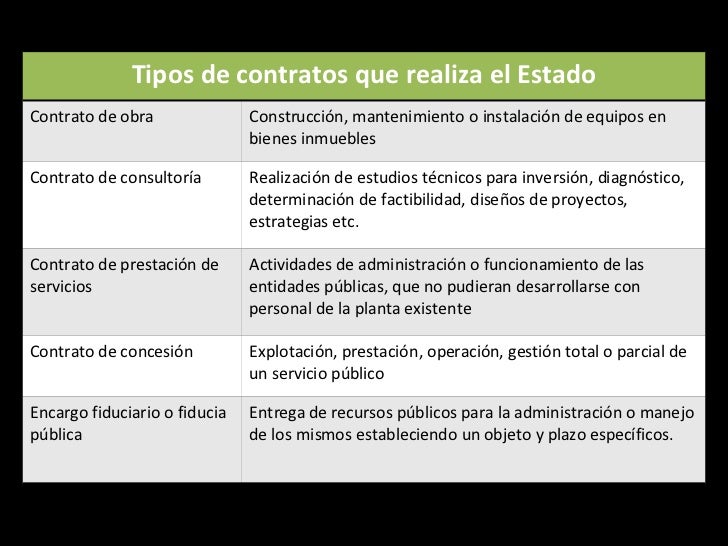 | Tipos de contratos que realiza el Estado | |
|---|---|
| Contrato de obra | Construcción, mantenimiento o instalación de equipos en bienes inmuebles |
| Contrato de consultoría | Realización de estudios técnicos para inversión, diagnóstico, determinación de factibilidad, diseños de proyectos, estrategias etc. |
| Contrato de prestación de servicios | Actividades de administración o funcionamiento de las entidades públicas, que no pudieran desarrollarse con personal de la planta existente |
| Contrato de concesión | Explotación, prestación, operación, gestión total o parcial de un servicio público |
| Encargo fiduciario o fiducia pública | Entrega de recursos públicos para la administración o manejo de los mismos estableciendo un objeto y plazo específicos. |